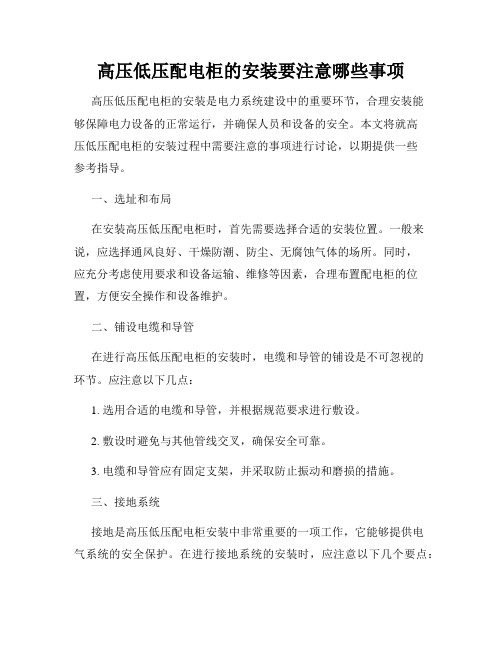 高压低压配电柜的安装要注意哪些事项

高压低压配电柜的安装是电力系统建设中的重要环节，合理安装能够保障电力设备的正常运行，并确保人员和设备的安全。本文将就高压低压配电柜的安装过程中需要注意的事项进行讨论，以期提供一些参考指导。

一、选址和布局

在安装高压低压配电柜时，首先需要选择合适的安装位置。一般来说，应选择通风良好、干燥防潮、防尘、无腐蚀气体的场所。同时，应充分考虑使用要求和设备运输、维修等因素，合理布置配电柜的位置，方便安全操作和设备维护。

二、铺设电缆和导管

在进行高压低压配电柜的安装时，电缆和导管的铺设是不可忽视的环节。应注意以下几点：

1. 选用合适的电缆和导管，并根据规范要求进行敷设。

2. 敷设时避免与其他管线交叉，确保安全可靠。

3. 电缆和导管应有固定支架，并采取防止振动和磨损的措施。

三、接地系统

接地是高压低压配电柜安装中非常重要的一项工作，它能够提供电气系统的安全保护。在进行接地系统的安装时，应注意以下几个要点：